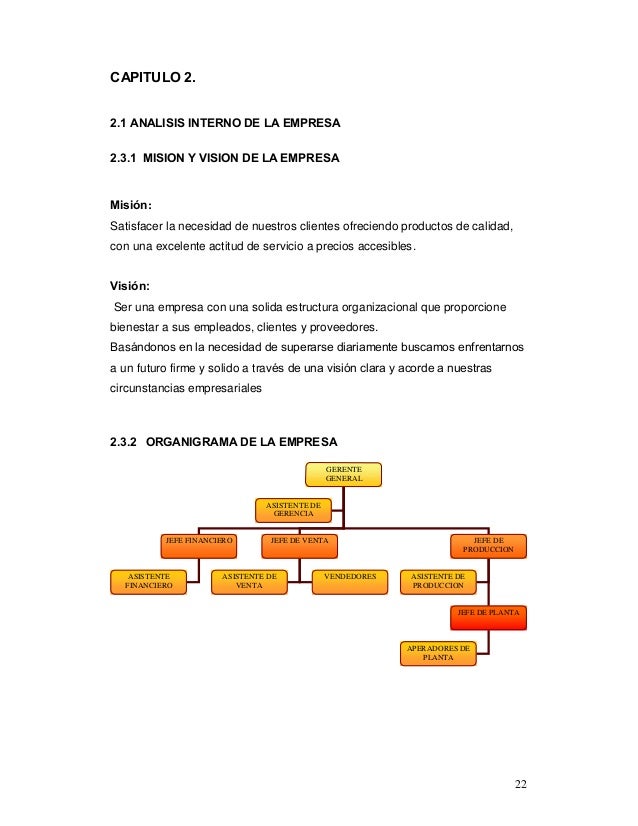 CAPITULO 2.

2.1 ANALISIS INTERNO DE LA EMPRESA

2.3.1 MISION Y VISION DE LA EMPRESA

Misión:
Satisfacer la necesidad de nuestros clientes ofreciendo productos de calidad, con una excelente actitud de servicio a precios accesibles.

Visión:
Ser una empresa con una solida estructura organizacional que proporcione bienestar a sus empleados, clientes y proveedores.
Basándonos en la necesidad de superarse diariamente buscamos enfrentarnos a un futuro firme y solido a través de una visión clara y acorde a nuestras circunstancias empresariales

2.3.2 ORGANIGRAMA DE LA EMPRESA

GERENTE GENERAL

ASISTENTE DE GERENCIA

JEFE FINANCIERO

JEFE DE VENTA

JEFE DE PRODUCCION

ASISTENTE FINANCIERO

ASISTENTE DE VENTA

VENDEDORES

ASISTENTE DE PRODUCCION

JEFE DE PLANTA

APERADORES DE PLANTA

22